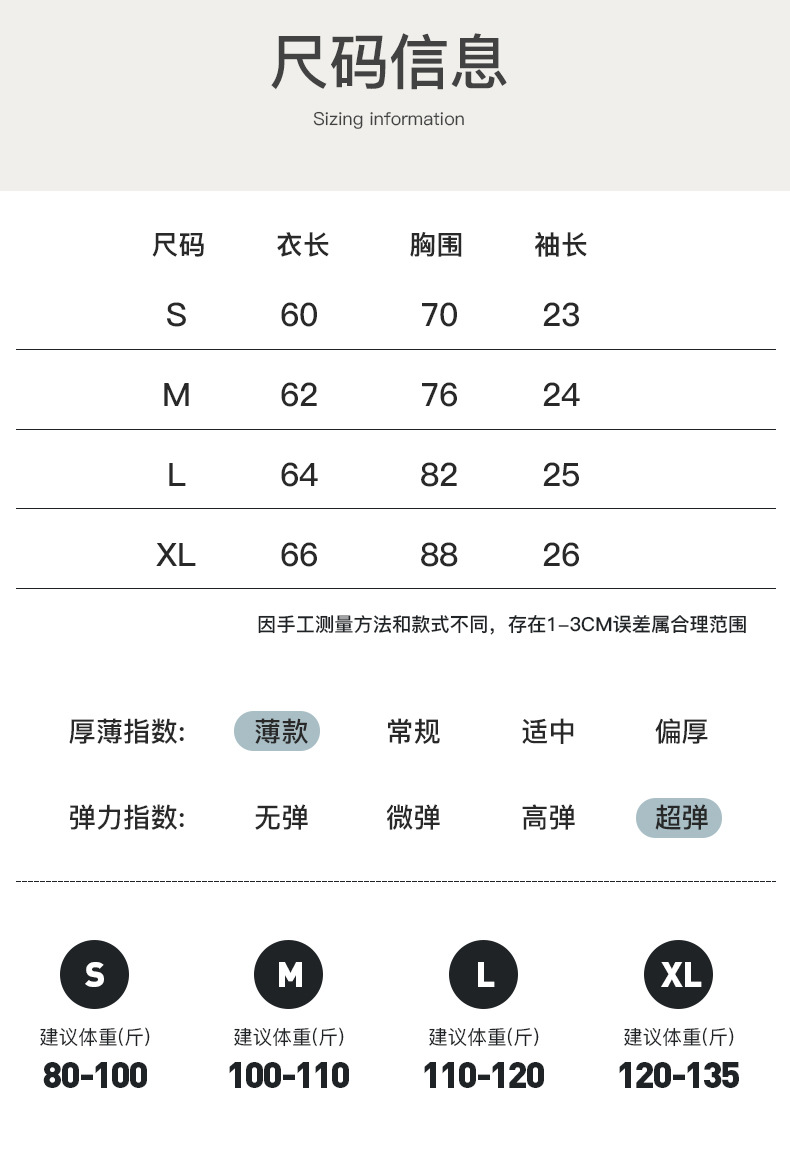 尺码信息

Sizing information

| 尺码 | 衣长 | 胸围 | 袖长 |
|---|---|---|---|
| S | 60 | 70 | 23 |
| M | 62 | 76 | 24 |
| L | 64 | 82 | 25 |
| XL | 66 | 88 | 26 |

因手工测量方法和款式不同，存在1-3CM误差属合理范围

厚薄指数: 薄款 常规 适中 偏厚

弹力指数: 无弹 微弹 高弹 超弹

S
建议体重(斤)
80-100

M
建议体重(斤)
100-110

L
建议体重(斤)
110-120

XL
建议体重(斤)
120-135